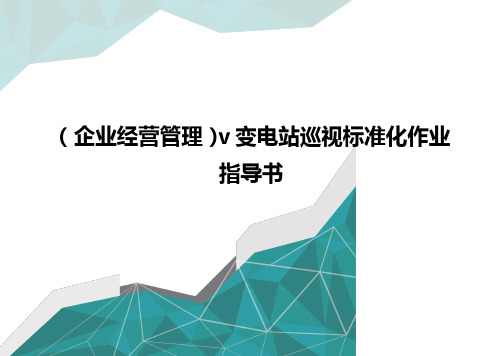 （企业经营管理）v 变电站巡视标准化作业指导书